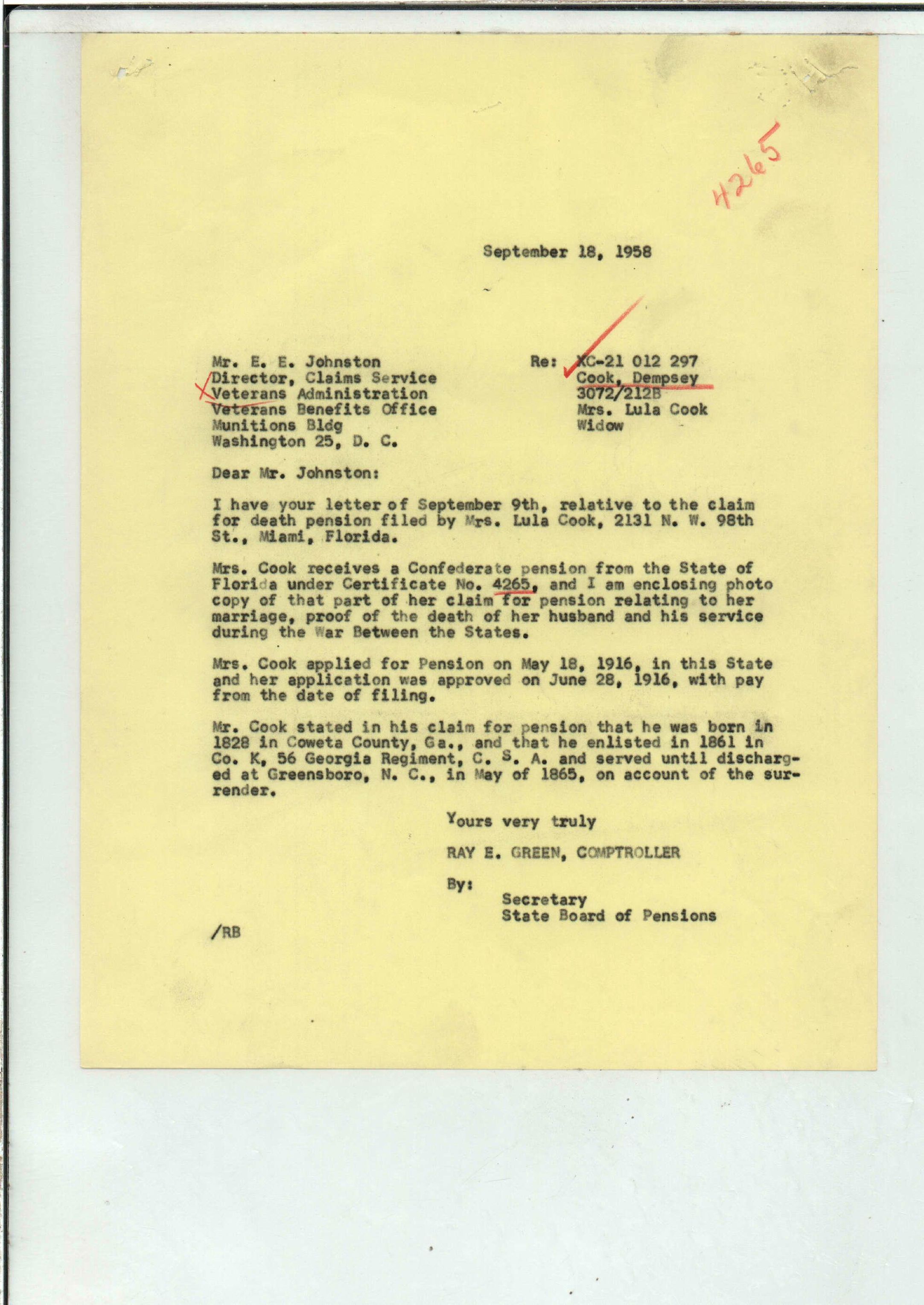 4265

September 18, 1958

Mr. E. E. Johnston
Director, Claims Service
Veterans Administration
Veterans Benefits Office
Munitions Bldg
Washington 25, D. C.

Re: XC-21 012 297
Cook, Dempsey
3072/212B
Mrs. Lula Cook
Widow

Dear Mr. Johnston:

I have your letter of September 9th, relative to the claim for death pension filed by Mrs. Lula Cook, 2131 N. W. 98th St., Miami, Florida.

Mrs. Cook receives a Confederate pension from the State of Florida under Certificate No. 4265, and I am enclosing photo copy of that part of her claim for pension relating to her marriage, proof of the death of her husband and his service during the War Between the States.

Mrs. Cook applied for Pension on May 18, 1916, in this State and her application was approved on June 28, 1916, with pay from the date of filing.

Mr. Cook stated in his claim for pension that he was born in 1828 in Coweta County, Ga., and that he enlisted in 1861 in Co. K, 56 Georgia Regiment, C. S. A. and served until discharged at Greensboro, N. C., in May of 1865, on account of the surrender.

Yours very truly

RAY E. GREEN, COMPTROLLER

By:
Secretary
State Board of Pensions

/RB